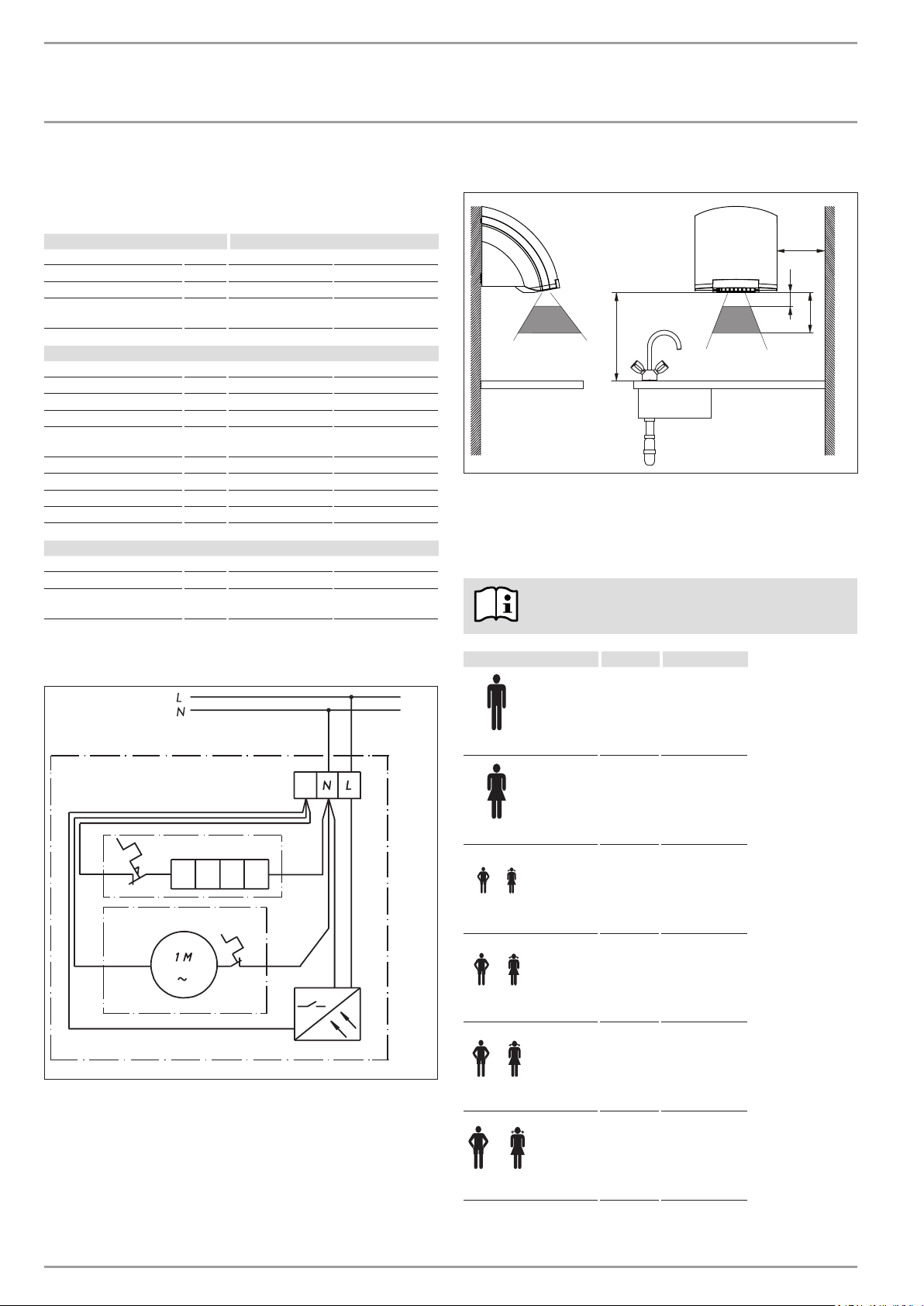 L
N
N L
1 M
~